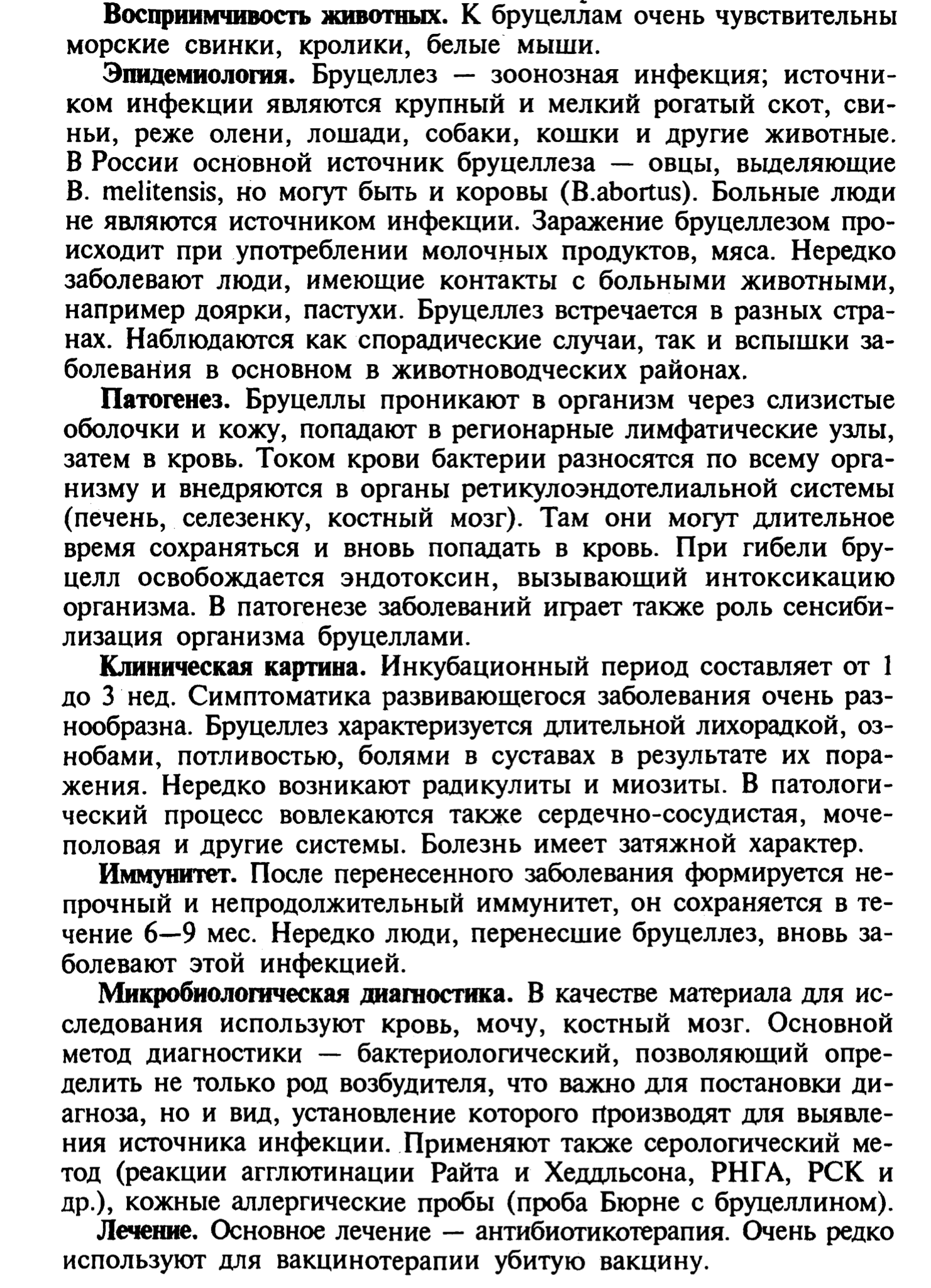 Восприимчивость животных. К бруцеллам очень чувствительны морские свинки, кролики, белые мыши.

Эпидемиология. Бруцеллез — зоонозная инфекция; источником инфекции являются крупный и мелкий рогатый скот, свиньи, реже олени, лошади, собаки, кошки и другие животные. В России основной источник бруцеллеза — овцы, выделяющие B. melitensis, но могут быть и коровы (B.abortus). Больные люди не являются источником инфекции. Заражение бруцеллезом происходит при употреблении молочных продуктов, мяса. Нередко заболевают люди, имеющие контакты с больными животными, например доярки, пастухи. Бруцеллез встречается в разных странах. Наблюдаются как спорадические случаи, так и вспышки заболевания в основном в животноводческих районах.

Патогенез. Бруцеллы проникают в организм через слизистые оболочки и кожу, попадают в регионарные лимфатические узлы, затем в кровь. Током крови бактерии разносятся по всему организму и внедряются в органы ретикулоэндотелиальной системы (печень, селезенку, костный мозг). Там они могут длительное время сохраняться и вновь попадать в кровь. При гибели бруцелл освобождается эндотоксин, вызывающий интоксикацию организма. В патогенезе заболеваний играет также роль сенсибилизация организма бруцеллами.

Клиническая картина. Инкубационный период составляет от 1 до 3 нед. Симптоматика развивающегося заболевания очень разнообразна. Бруцеллез характеризуется длительной лихорадкой, ознобами, потливостью, болями в суставах в результате их поражения. Нередко возникают радикулиты и миозиты. В патологический процесс вовлекаются также сердечно-сосудистая, мочеполовая и другие системы. Болезнь имеет затяжной характер.

Иммунитет. После перенесенного заболевания формируется непрочный и непродолжительный иммунитет, он сохраняется в течение 6—9 мес. Нередко люди, перенесшие бруцеллез, вновь заболевают этой инфекцией.

Микробиологическая диагностика. В качестве материала для исследования используют кровь, мочу, костный мозг. Основной метод диагностики — бактериологический, позволяющий определить не только род возбудителя, что важно для постановки диагноза, но и вид, установление которого производят для выявления источника инфекции. Применяют также серологический метод (реакции агглютинации Райта и Хеддльсона, РНГА, РСК и др.), кожные аллергические пробы (проба Бюрне с бруцеллином).

Лечение. Основное лечение — антибиотикотерапия. Очень редко используют для вакцинотерапии убитую вакцину.